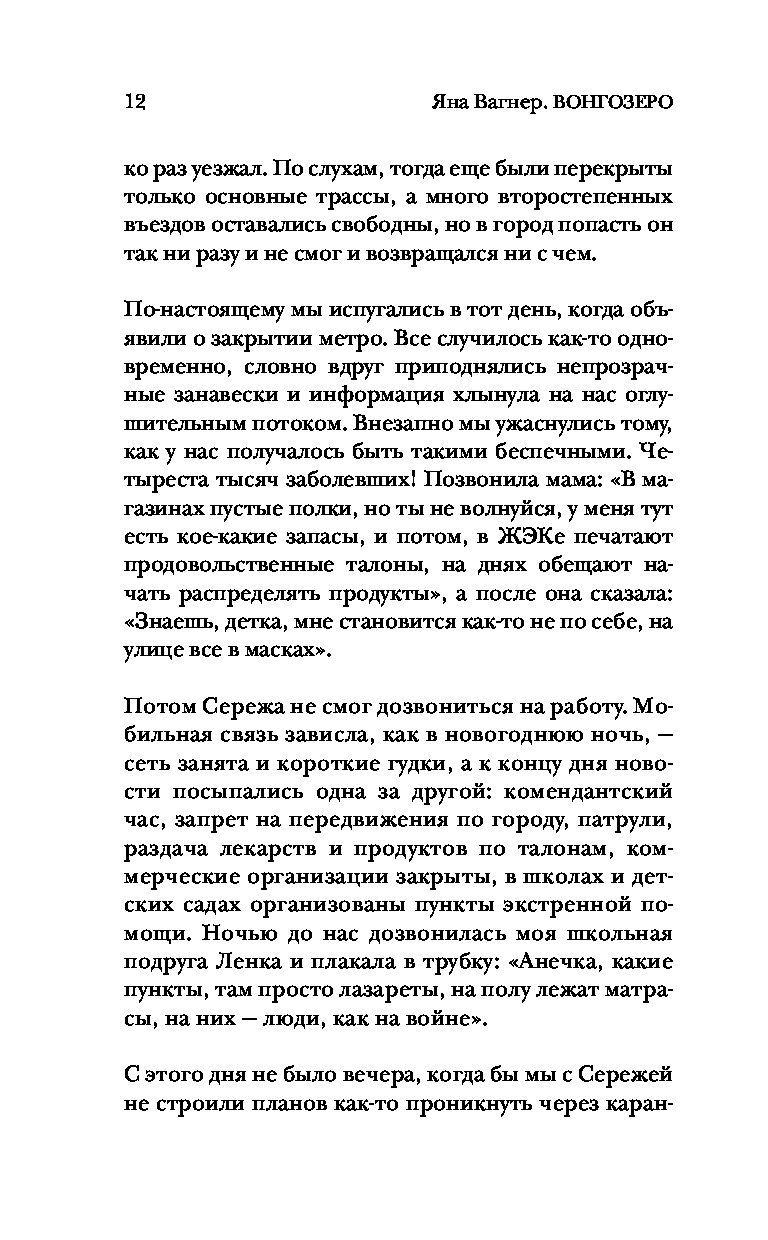 12 Яна Вагнер. ВОНГОЗЕРО

ко раз уезжал. По слухам, тогда еще были перекрыты только основные трассы, а много второстепенных въездов оставались свободны, но в город попасть он так ни разу и не смог и возвращался ни с чем.

По-настоящему мы испугались в тот день, когда объявили о закрытии метро. Все случилось как-то одновременно, словно вдруг приподнялись непрозрачные занавески и информация хлынула на нас оглушительным потоком. Внезапно мы ужаснулись тому, как у нас получалось быть такими беспечными. Четыреста тысяч заболевших! Позвонила мама: «В магазинах пустые полки, но ты не волнуйся, у меня тут есть кое-какие запасы, и потом, в ЖЭКе печатают продовольственные талоны, на днях обещают начать распределять продукты», а после она сказала: «Знаешь, детка, мне становится как-то не по себе, на улице все в масках».

Потом Сережа не смог дозвониться на работу. Мобильная связь зависла, как в новогоднюю ночь, — сеть занята и короткие гудки, а к концу дня новости посыпались одна за другой: комендантский час, запрет на передвижения по городу, патрули, раздача лекарств и продуктов по талонам, коммерческие организации закрыты, в школах и детских садах организованы пункты экстренной помощи. Ночью до нас дозвонилась моя школьная подруга Ленка и плакала в трубку: «Анечка, какие пункты, там просто лазареты, на полу лежат матрасы, на них — люди, как на войне».

С этого дня не было вечера, когда бы мы с Сережей не строили планов как-то проникнуть через каран-